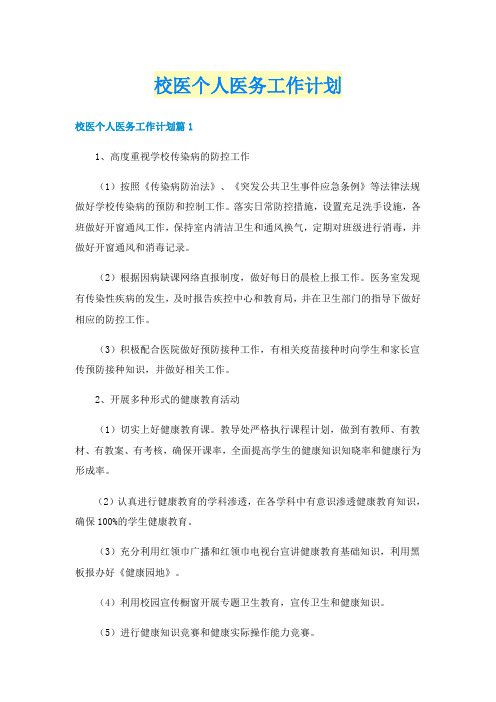 校医个人医务工作计划

校医个人医务工作计划篇1

1、高度重视学校传染病的防控工作

（1）按照《传染病防治法》、《突发公共卫生事件应急条例》等法律法规做好学校传染病的预防和控制工作。落实日常防控措施，设置充足洗手设施，各班做好开窗通风工作，保持室内清洁卫生和通风换气，定期对班级进行消毒，并做好开窗通风和消毒记录。

（2）根据因病缺课网络直报制度，做好每日的晨检上报工作。医务室发现有传染性疾病的发生，及时报告疾控中心和教育局，并在卫生部门的指导下做好相应的防控工作。

（3）积极配合医院做好预防接种工作，有相关疫苗接种时向学生和家长宣传预防接种知识，并做好相关工作。

2、开展多种形式的健康教育活动

（1）切实上好健康教育课。教导处严格执行课程计划，做到有教师、有教材、有教案、有考核，确保开课率，全面提高学生的健康知识知晓率和健康行为形成率。

（2）认真进行健康教育的学科渗透，在各学科中有意识渗透健康教育知识，确保100%的学生健康教育。

（3）充分利用红领巾广播和红领巾电视台宣讲健康教育基础知识，利用黑板报办好《健康园地》。

（4）利用校园宣传橱窗开展专题卫生教育，宣传卫生和健康知识。

（5）进行健康知识竞赛和健康实际操作能力竞赛。